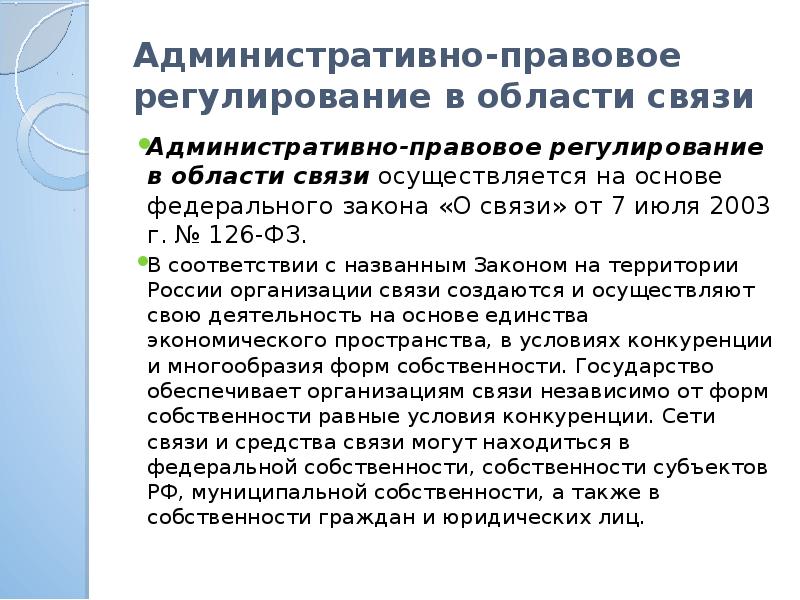 Административно-правовое регулирование в области связи

Административно-правовое регулирование в области связи осуществляется на основе федерального закона «О связи» от 7 июля 2003 г. № 126-ФЗ.

В соответствии с названным Законом на территории России организации связи создаются и осуществляют свою деятельность на основе единства экономического пространства, в условиях конкуренции и многообразия форм собственности. Государство обеспечивает организациям связи независимо от форм собственности равные условия конкуренции. Сети связи и средства связи могут находиться в федеральной собственности, собственности субъектов РФ, муниципальной собственности, а также в собственности граждан и юридических лиц.